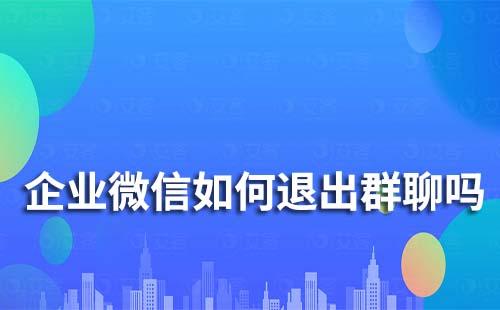 企业微信如何退出群聊吗